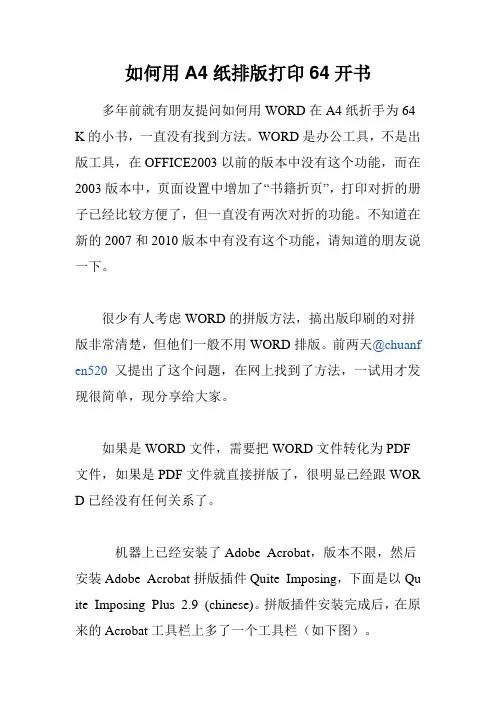 如何用 A4 纸排版打印 64 开书

多年前就有朋友提问如何用 WORD 在 A4 纸折手为 64K 的小书，一直没有找到方法。WORD 是办公工具，不是出版工具，在 OFFICE2003 以前的版本中没有这个功能，而在 2003 版本中，页面设置中增加了“书籍折页”，打印对折的册子已经比较方便了，但一直没有两次对折的功能。不知道在新的 2007 和 2010 版本中有没有这个功能，请知道的朋友说一下。

很少有人考虑 WORD 的拼版方法，搞出版印刷的对拼版非常清楚，但他们一般不用 WORD 排版。前两天@chuanfen520 又提出了这个问题，在网上找到了方法，一试用才发现很简单，现分享给大家。

如果是 WORD 文件，需要把 WORD 文件转化为 PDF 文件，如果是 PDF 文件就直接拼版了，很明显已经跟 WORD 已经没有任何关系了。

机器上已经安装了 Adobe Acrobat，版本不限，然后安装 Adobe Acrobat 拼版插件 Quite Imposing，下面是以 Quite Imposing Plus 2.9 (chinese)。拼版插件安装完成后，在原来的 Acrobat 工具栏上多了一个工具栏（如下图）。